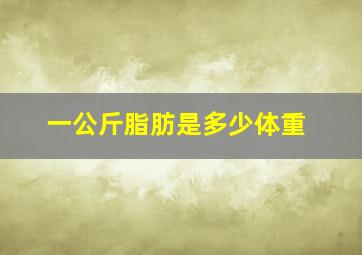 一公斤脂肪是多少体重